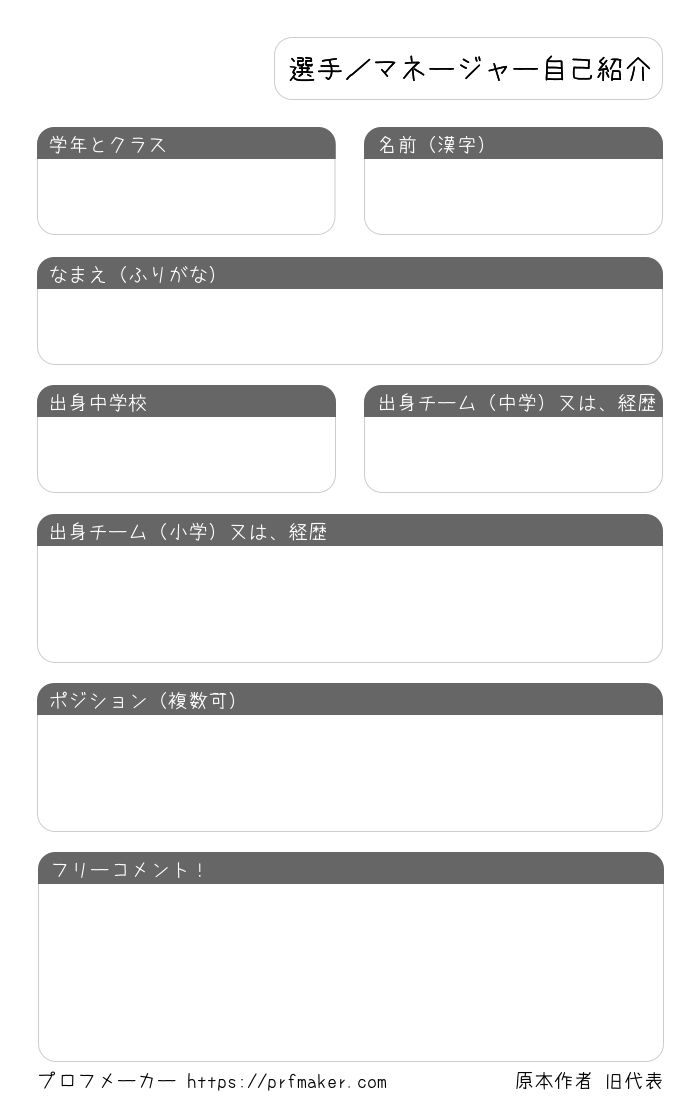 選手／マネージャー自己紹介

学年とクラス

名前（漢字）

なまえ（ふりがな）

出身中学校

出身チーム（中学）又は、経歴

出身チーム（小学）又は、経歴

ポジション（複数可）

フリーコメント！

プロフメーカー https://prfmaker.com

原本作者 旧代表